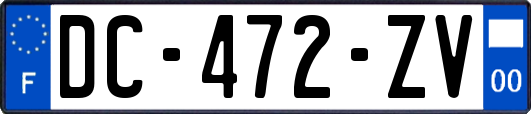 F
DC-472-ZV
00